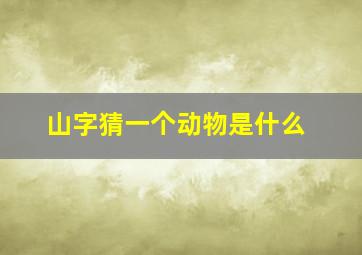 山字猜一个动物是什么